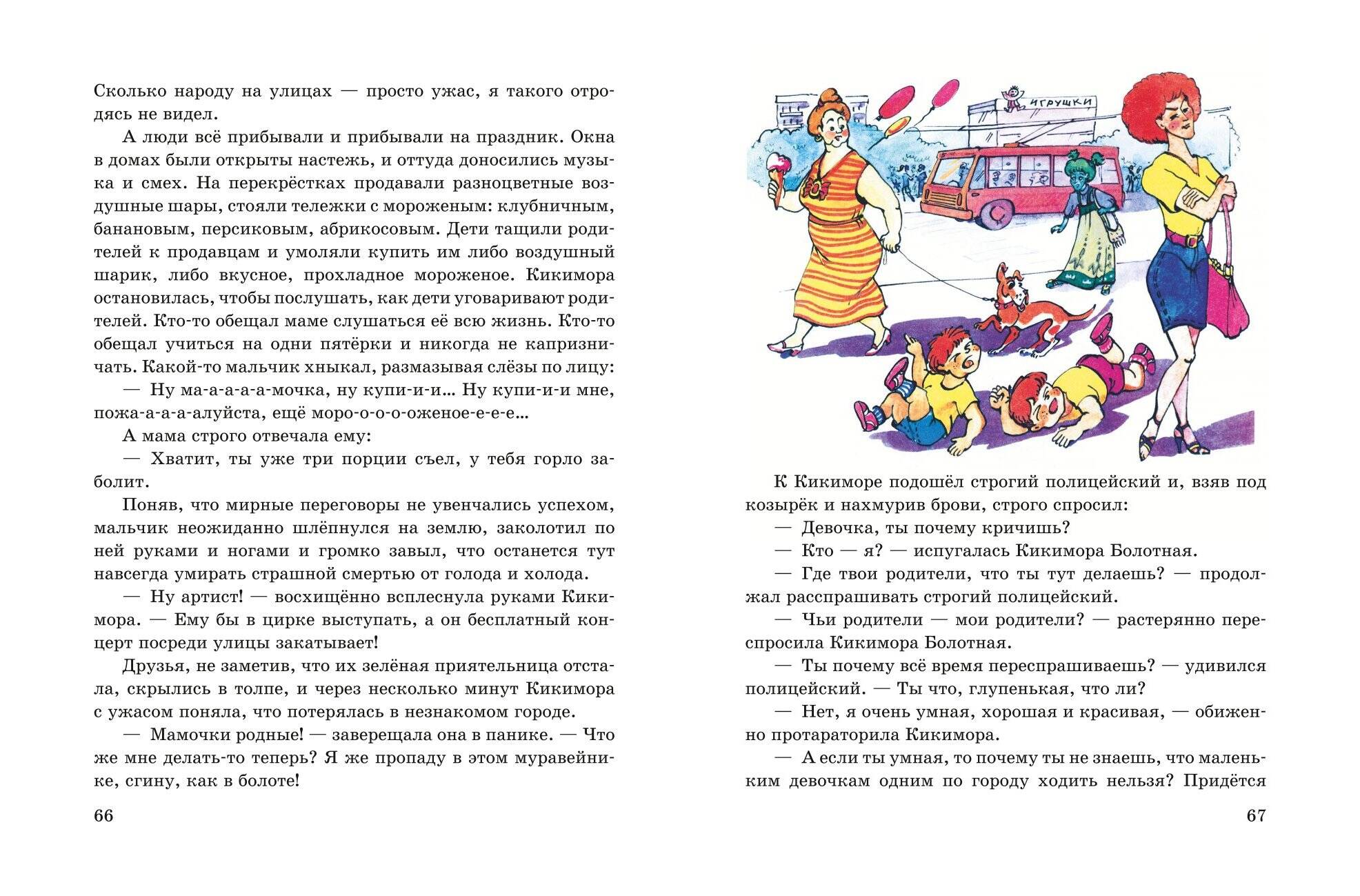 Сколько народу на улицах — просто ужас, я такого отродясь не видел.

А люди всё прибывали и прибывали на праздник. Окна в домах были открыты настежь, и оттуда доносились музыка и смех. На перекрёстках продавали разноцветные воздушные шары, стояли тележки с мороженым: клубничным, банановым, персиковым, абрикосовым. Дети тащили родителей к продавцам и умоляли купить им либо воздушный шарик, либо вкусное, прохладное мороженое. Кикимора остановилась, чтобы послушать, как дети уговаривают родителей. Кто-то обещал маме слушаться её всю жизнь. Кто-то обещал учиться на одни пятёрки и никогда не капризничать. Какой-то мальчик хныкал, размазывая слёзы по лицу:

— Ну ма-а-а-а-мочка, ну купи-и-и... Ну купи-и-и мне, пожа-а-а-алуйста, ещё моро-о-о-оженое-е-е-е...

А мама строго отвечала ему:

— Хватит, ты уже три порции съел, у тебя горло заболит.

Поняв, что мирные переговоры не увенчались успехом, мальчик неожиданно шлёпнулся на землю, заколотил по ней руками и ногами и громко завыл, что останется тут навсегда умирать страшной смертью от голода и холода.

— Ну артист! — восхищённо всплеснула руками Кикимора. — Ему бы в цирке выступать, а он бесплатный концерт посреди улицы закатывает!

Друзья, не заметив, что их зелёная приятельница отстала, скрылись в толпе, и через несколько минут Кикимора с ужасом поняла, что потерялась в незнакомом городе.

— Мамочки родные! — заверещала она в панике. — Что же мне делать-то теперь? Я же пропаду в этом муравейнике, сгину, как в болоте!

66

ИГРУШКИ

К Кикиморе подошёл строгий полицейский и, взяв под козырёк и нахмурив брови, строго спросил:

— Девочка, ты почему кричишь?

— Кто — я? — испугалась Кикимора Болотная.

— Где твои родители, что ты тут делаешь? — продолжал расспрашивать строгий полицейский.

— Чьи родители — мои родители? — растерянно переспросила Кикимора Болотная.

— Ты почему всё время переспрашиваешь? — удивился полицейский. — Ты что, глупенькая, что ли?

— Нет, я очень умная, хорошая и красивая, — обиженно протараторила Кикимора.

— А если ты умная, то почему ты не знаешь, что маленьким девочкам одним по городу ходить нельзя? Придётся

67